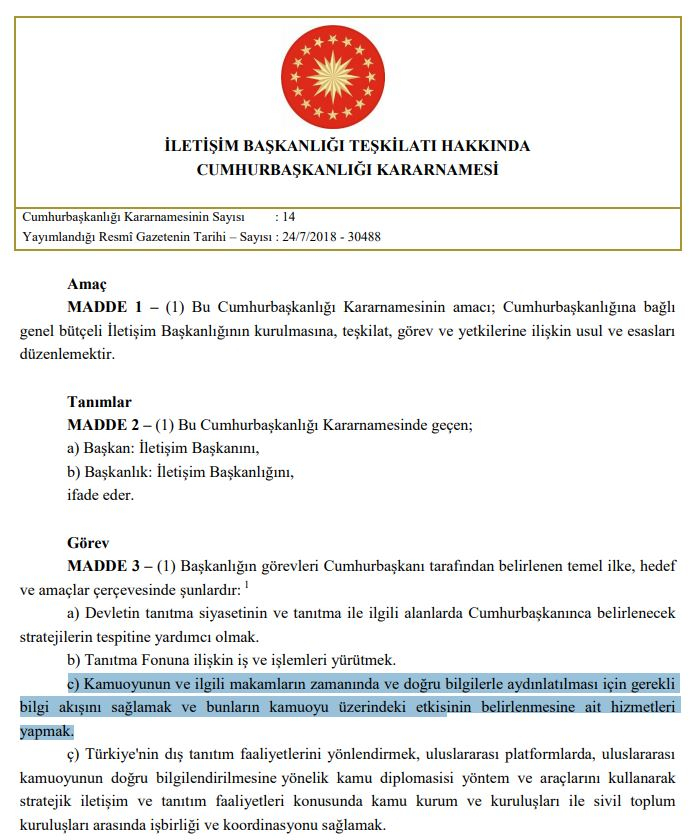 İLETİŞİM BAŞKANLIĞI TEŞKİLATI HAKKINDA
CUMHURBAŞKANLIĞI KARARNAMESİ

Cumhurbaşkanlığı Kararnamesinin Sayısı : 14
Yayımlandığı Resmî Gazetenin Tarihi – Sayısı : 24/7/2018 - 30488

Amaç
MADDE 1 – (1) Bu Cumhurbaşkanlığı Kararnamesinin amacı; Cumhurbaşkanlığına bağlı genel bütçeli İletişim Başkanlığının kurulmasına, teşkilat, görev ve yetkilerine ilişkin usul ve esasları düzenlemektir.

Tanımlar
MADDE 2 – (1) Bu Cumhurbaşkanlığı Kararnamesinde geçen;
a) Başkan: İletişim Başkanını,
b) Başkanlık: İletişim Başkanlığını,
ifade eder.

Görev
MADDE 3 – (1) Başkanlığın görevleri Cumhurbaşkanı tarafından belirlenen temel ilke, hedef ve amaçlar çerçevesinde şunlardır: $^1$
a) Devletin tanıtma siyasetinin ve tanıtma ile ilgili alanlarda Cumhurbaşkanınca belirlenecek stratejilerin tespitine yardımcı olmak.
b) Tanıtma Fonuna ilişkin iş ve işlemleri yürütmek.
c) Kamuoyunun ve ilgili makamların zamanında ve doğru bilgilerle aydınlatılması için gerekli bilgi akışını sağlamak ve bunların kamuoyu üzerindeki etkisinin belirlenmesine ait hizmetleri yapmak.
ç) Türkiye'nin dış tanıtım faaliyetlerini yönlendirmek, uluslararası platformlarda, uluslararası kamuoyunun doğru bilgilendirilmesine yönelik kamu diplomasisi yöntem ve araçlarını kullanarak stratejik iletişim ve tanıtım faaliyetleri konusunda kamu kurum ve kuruluşları ile sivil toplum kuruluşları arasında işbirliği ve koordinasyonu sağlamak.